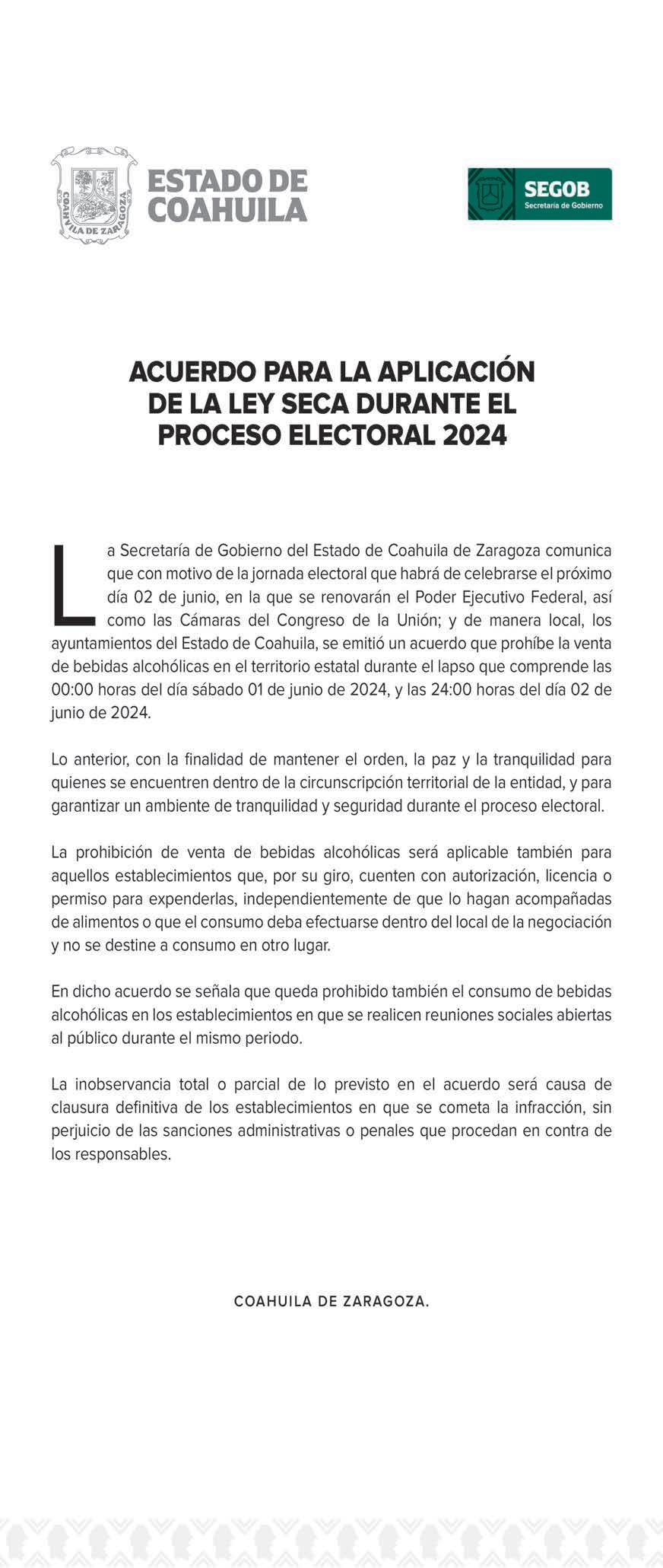 COAHUILA DE ZARAGOZA

ESTADO DE COAHUILA

SEGOB
Secretaría de Gobierno

ACUERDO PARA LA APLICACIÓN DE LA LEY SECA DURANTE EL PROCESO ELECTORAL 2024

La Secretaría de Gobierno del Estado de Coahuila de Zaragoza comunica que con motivo de la jornada electoral que habrá de celebrarse el próximo día 02 de junio, en la que se renovarán el Poder Ejecutivo Federal, así como las Cámaras del Congreso de la Unión; y de manera local, los ayuntamientos del Estado de Coahuila, se emitió un acuerdo que prohíbe la venta de bebidas alcohólicas en el territorio estatal durante el lapso que comprende las 00:00 horas del día sábado 01 de junio de 2024, y las 24:00 horas del día 02 de junio de 2024.

Lo anterior, con la finalidad de mantener el orden, la paz y la tranquilidad para quienes se encuentren dentro de la circunscripción territorial de la entidad, y para garantizar un ambiente de tranquilidad y seguridad durante el proceso electoral.

La prohibición de venta de bebidas alcohólicas será aplicable también para aquellos establecimientos que, por su giro, cuenten con autorización, licencia o permiso para expenderlas, independientemente de que lo hagan acompañadas de alimentos o que el consumo deba efectuarse dentro del local de la negociación y no se destine a consumo en otro lugar.

En dicho acuerdo se señala que queda prohibido también el consumo de bebidas alcohólicas en los establecimientos en que se realicen reuniones sociales abiertas al público durante el mismo periodo.

La inobservancia total o parcial de lo previsto en el acuerdo será causa de clausura definitiva de los establecimientos en que se cometa la infracción, sin perjuicio de las sanciones administrativas o penales que procedan en contra de los responsables.

COAHUILA DE ZARAGOZA.